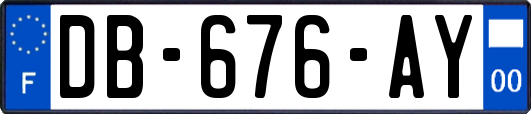 F

DB-676-AY

00